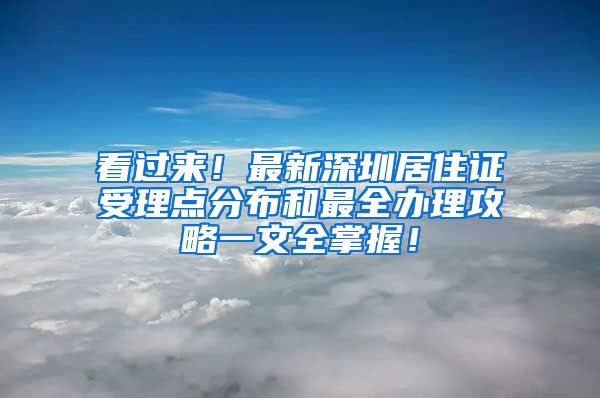 看过来！最新深圳居住证受理点分布和最全办理攻略一文全掌握！